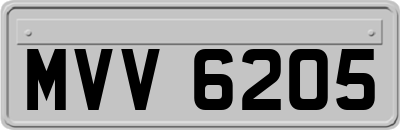 MVV 6205